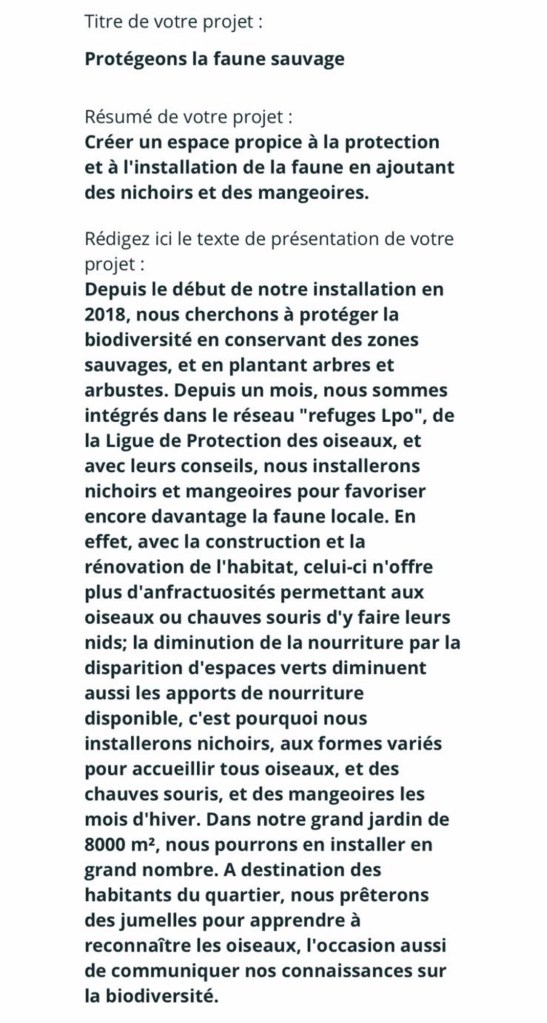 Titre de votre projet :

Protégeons la faune sauvage

Résumé de votre projet :
Créer un espace propice à la protection et à l'installation de la faune en ajoutant des nichoirs et des mangeoires.

Rédigez ici le texte de présentation de votre projet :
Depuis le début de notre installation en 2018, nous cherchons à protéger la biodiversité en conservant des zones sauvages, et en plantant arbres et arbustes. Depuis un mois, nous sommes intégrés dans le réseau "refuges Lpo", de la Ligue de Protection des oiseaux, et avec leurs conseils, nous installerons nichoirs et mangeoires pour favoriser encore davantage la faune locale. En effet, avec la construction et la rénovation de l'habitat, celui-ci n'offre plus d'anfractuosités permettant aux oiseaux ou chauves souris d'y faire leurs nids; la diminution de la nourriture par la disparition d'espaces verts diminuent aussi les apports de nourriture disponible, c'est pourquoi nous installerons nichoirs, aux formes variés pour accueillir tous oiseaux, et des chauves souris, et des mangeoires les mois d'hiver. Dans notre grand jardin de 8000 m², nous pourrons en installer en grand nombre. A destination des habitants du quartier, nous prêterons des jumelles pour apprendre à reconnaître les oiseaux, l'occasion aussi de communiquer nos connaissances sur la biodiversité.